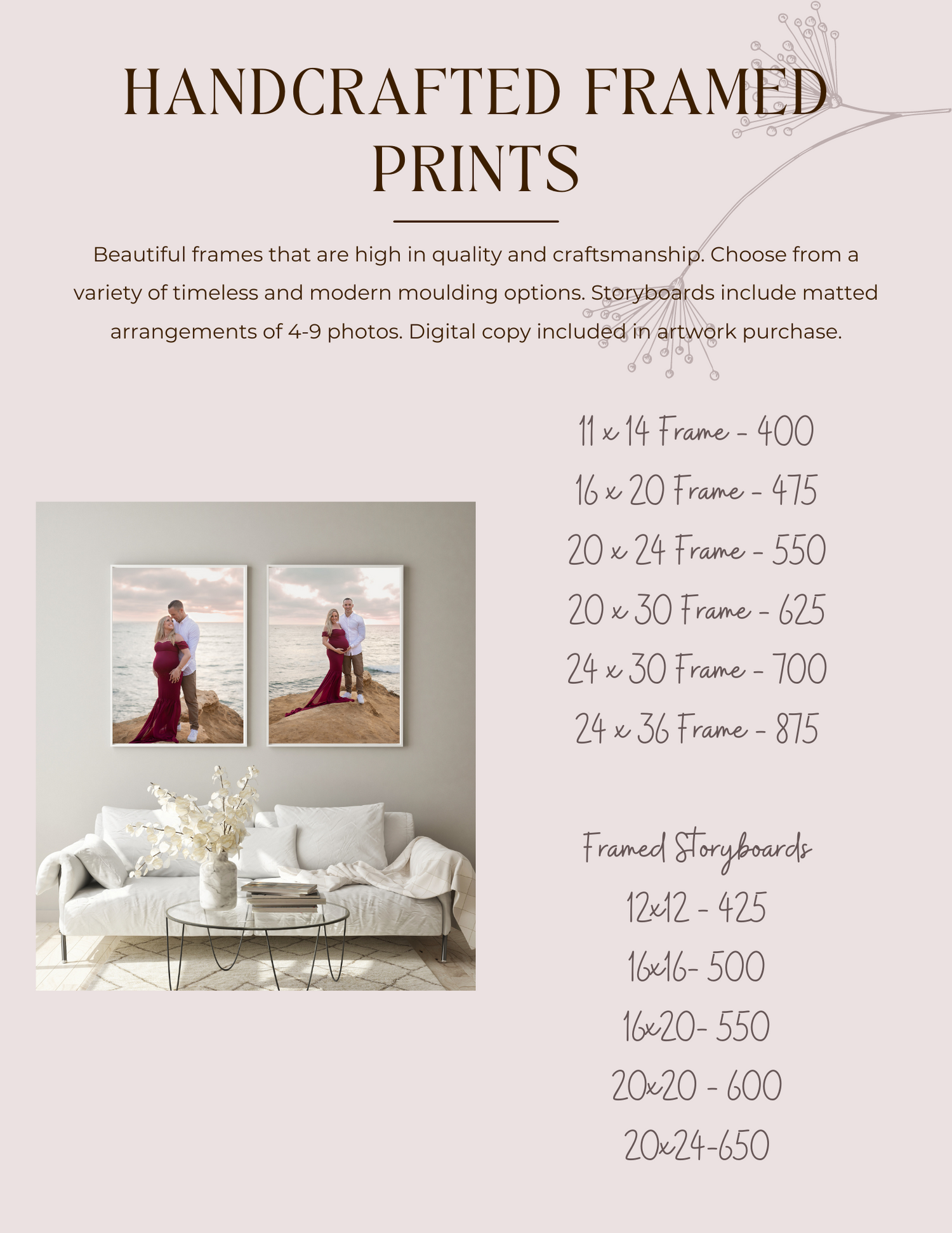 HANDCRAFTED FRAMED PRINTS

Beautiful frames that are high in quality and craftsmanship. Choose from a variety of timeless and modern moulding options. Storyboards include matted arrangements of 4-9 photos. Digital copy included in artwork purchase.

11 x 14 Frame - 400

16 x 20 Frame - 475

20 x 24 Frame - 550

20 x 30 Frame - 625

24 x 30 Frame - 700

24 x 36 Frame - 875

Framed Storyboards

12x12 - 425

16x16- 500

16x20- 550

20x20 - 600

20x24-650